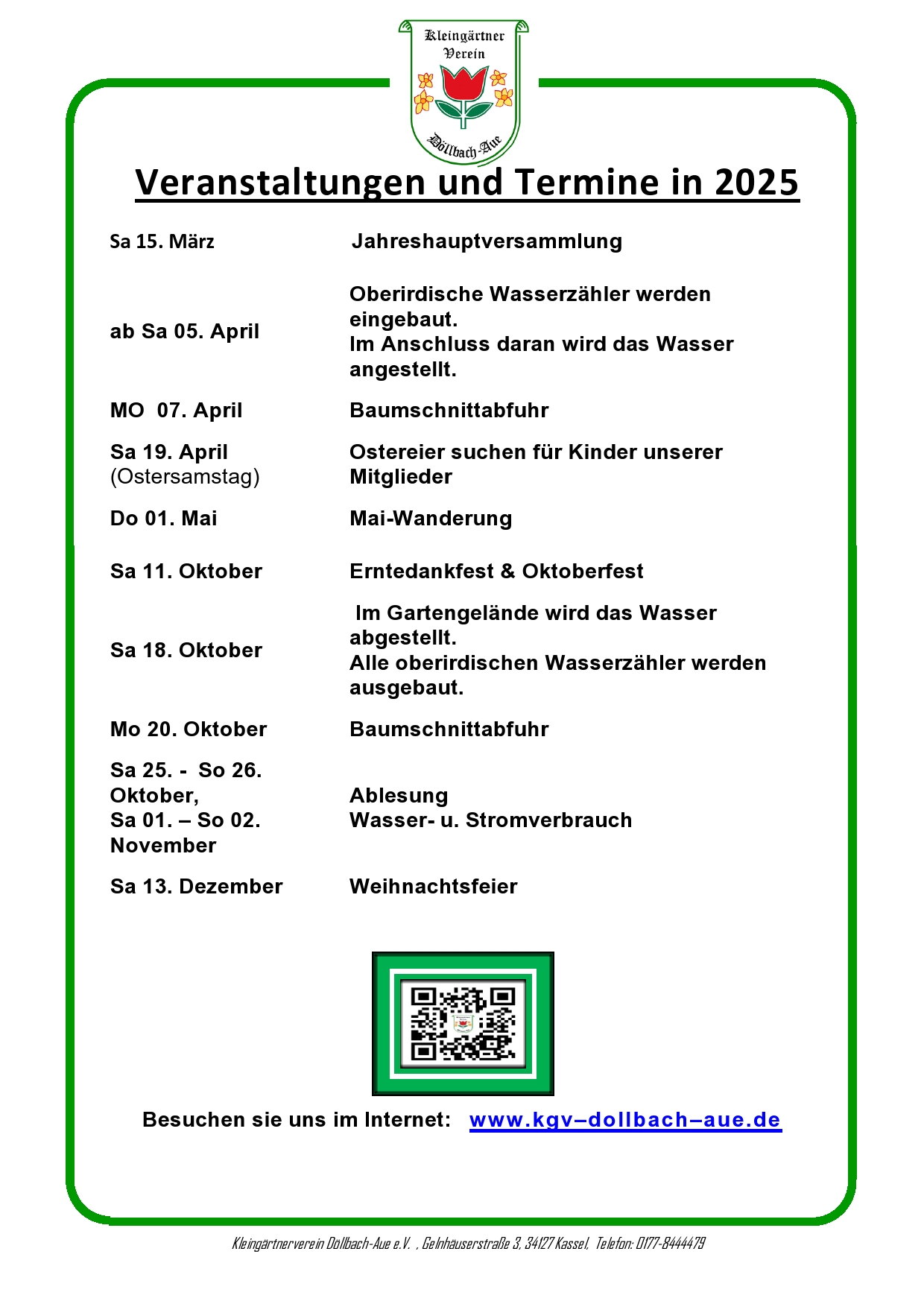 Kleingärtner Verein

Döllbach-Aue

Veranstaltungen und Termine in 2025

| | |
|---|---|
| Sa 15. März | Jahreshauptversammlung |
| ab Sa 05. April | Oberirdische Wasserzähler werden eingebaut. Im Anschluss daran wird das Wasser angestellt. |
| MO 07. April | Baumschnittabfuhr |
| Sa 19. April (Ostersamstag) | Ostereier suchen für Kinder unserer Mitglieder |
| Do 01. Mai | Mai-Wanderung |
| Sa 11. Oktober | Erntedankfest & Oktoberfest |
| Sa 18. Oktober | Im Gartengelände wird das Wasser abgestellt. Alle oberirdischen Wasserzähler werden ausgebaut. |
| Mo 20. Oktober | Baumschnittabfuhr |
| Sa 25. - So 26. Oktober, Sa 01. – So 02. November | Ablesung Wasser- u. Stromverbrauch |
| Sa 13. Dezember | Weihnachtsfeier |

Besuchen sie uns im Internet: www.kgv–dollbach–aue.de

Kleingärtnerverein Döllbach-Aue e.V. , Gelnhäuserstraße 3, 34127 Kassel, Telefon: 0177-8444479